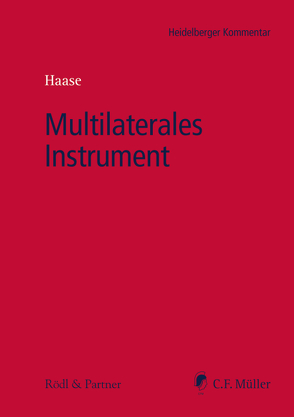 Heidelberger Kommentar

Haase

Multilaterales Instrument

Rödl & Partner

C.F. Müller